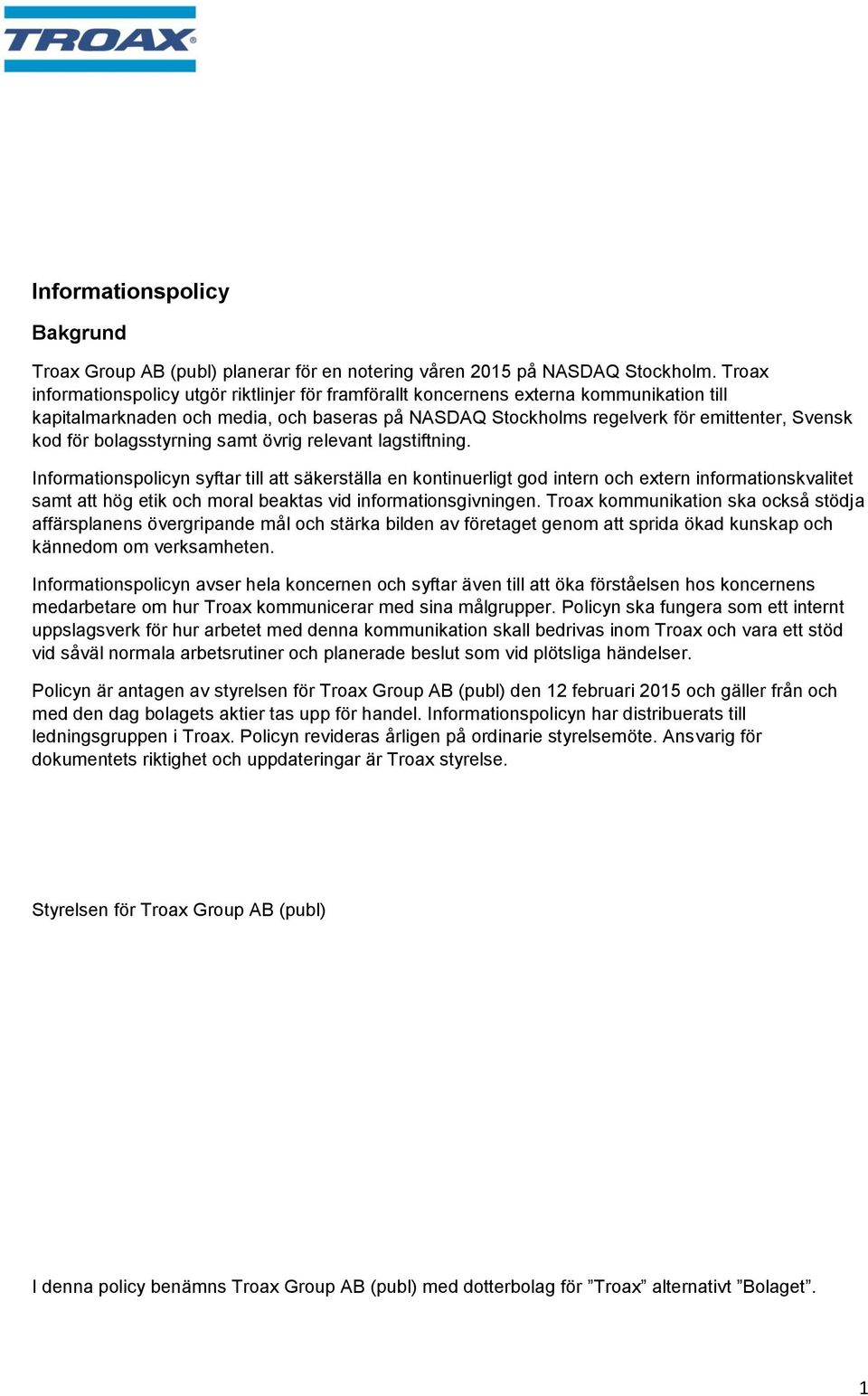 TROAX®

Informationspolicy

Bakgrund

Troax Group AB (publ) planerar för en notering våren 2015 på NASDAQ Stockholm. Troax informationspolicy utgör riktlinjer för framförallt koncernens externa kommunikation till kapitalmarknaden och media, och baseras på NASDAQ Stockholms regelverk för emittenter, Svensk kod för bolagsstyrning samt övrig relevant lagstiftning.

Informationspolicyn syftar till att säkerställa en kontinuerligt god intern och extern informationskvalitet samt att hög etik och moral beaktas vid informationsgivningen. Troax kommunikation ska också stödja affärsplanens övergripande mål och stärka bilden av företaget genom att sprida ökad kunskap och kännedom om verksamheten.

Informationspolicyn avser hela koncernen och syftar även till att öka förståelsen hos koncernens medarbetare om hur Troax kommunicerar med sina målgrupper. Policyn ska fungera som ett internt uppslagsverk för hur arbetet med denna kommunikation skall bedrivas inom Troax och vara ett stöd vid såväl normala arbetsrutiner och planerade beslut som vid plötsliga händelser.

Policyn är antagen av styrelsen för Troax Group AB (publ) den 12 februari 2015 och gäller från och med den dag bolagets aktier tas upp för handel. Informationspolicyn har distribuerats till ledningsgruppen i Troax. Policyn revideras årligen på ordinarie styrelsemöte. Ansvarig för dokumentets riktighet och uppdateringar är Troax styrelse.

Styrelsen för Troax Group AB (publ)

I denna policy benämns Troax Group AB (publ) med dotterbolag för ”Troax” alternativt ”Bolaget”.

1